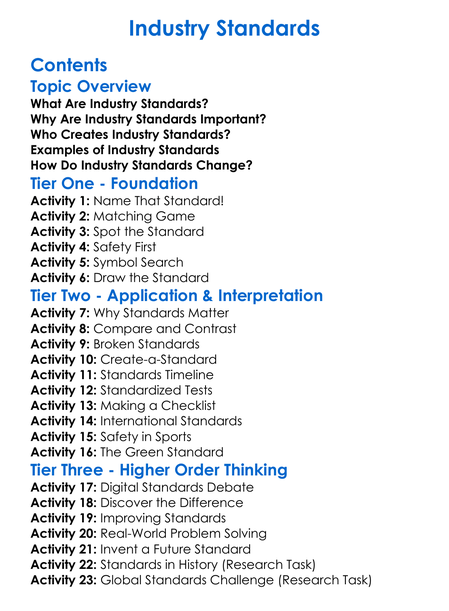 Industry Standards

Contents

Topic Overview

What Are Industry Standards?
Why Are Industry Standards Important?
Who Creates Industry Standards?
Examples of Industry Standards
How Do Industry Standards Change?

Tier One - Foundation

Activity 1: Name That Standard!
Activity 2: Matching Game
Activity 3: Spot the Standard
Activity 4: Safety First
Activity 5: Symbol Search
Activity 6: Draw the Standard

Tier Two - Application & Interpretation

Activity 7: Why Standards Matter
Activity 8: Compare and Contrast
Activity 9: Broken Standards
Activity 10: Create-a-Standard
Activity 11: Standards Timeline
Activity 12: Standardized Tests
Activity 13: Making a Checklist
Activity 14: International Standards
Activity 15: Safety in Sports
Activity 16: The Green Standard

Tier Three - Higher Order Thinking

Activity 17: Digital Standards Debate
Activity 18: Discover the Difference
Activity 19: Improving Standards
Activity 20: Real-World Problem Solving
Activity 21: Invent a Future Standard
Activity 22: Standards in History (Research Task)
Activity 23: Global Standards Challenge (Research Task)